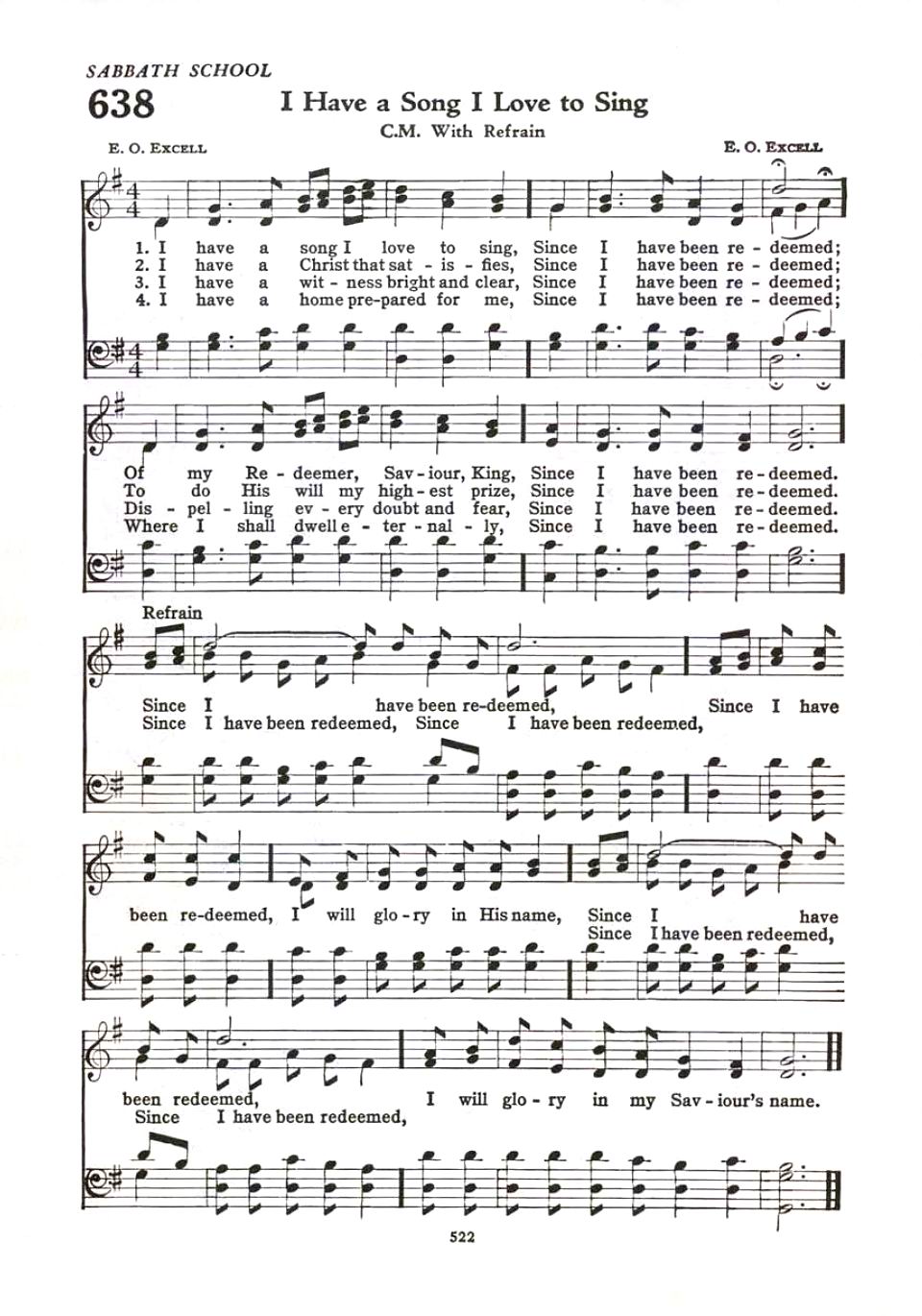 SABBATH SCHOOL

638

I Have a Song I Love to Sing

C.M. With Refrain

E. O. EXCELL

E. O. EXCELL

1. I have a song I love to sing, Since I have been re - deemed;
2. I have a Christ that sat - is - fies, Since I have been re - deemed;
3. I have a wit - ness bright and clear, Since I have been re - deemed;
4. I have a home pre-pared for me, Since I have been re - deemed;

Of my Re - deemer, Sav - iour, King, Since I have been re - deemed.
To do His will my high - est prize, Since I have been re - deemed.
Dis - pel - ling ev - ery doubt and fear, Since I have been re - deemed.
Where I shall dwell e - ter - nal - ly, Since I have been re - deemed.

Refrain

Since I have been re-deemed, Since I have
Since I have been redeemed, Since I have been redeemed,

been re-deemed, I will glo - ry in His name, Since I have
Since I have been redeemed,

been redeemed, I will glo - ry in my Sav - iour's name.
Since I have been redeemed,

522